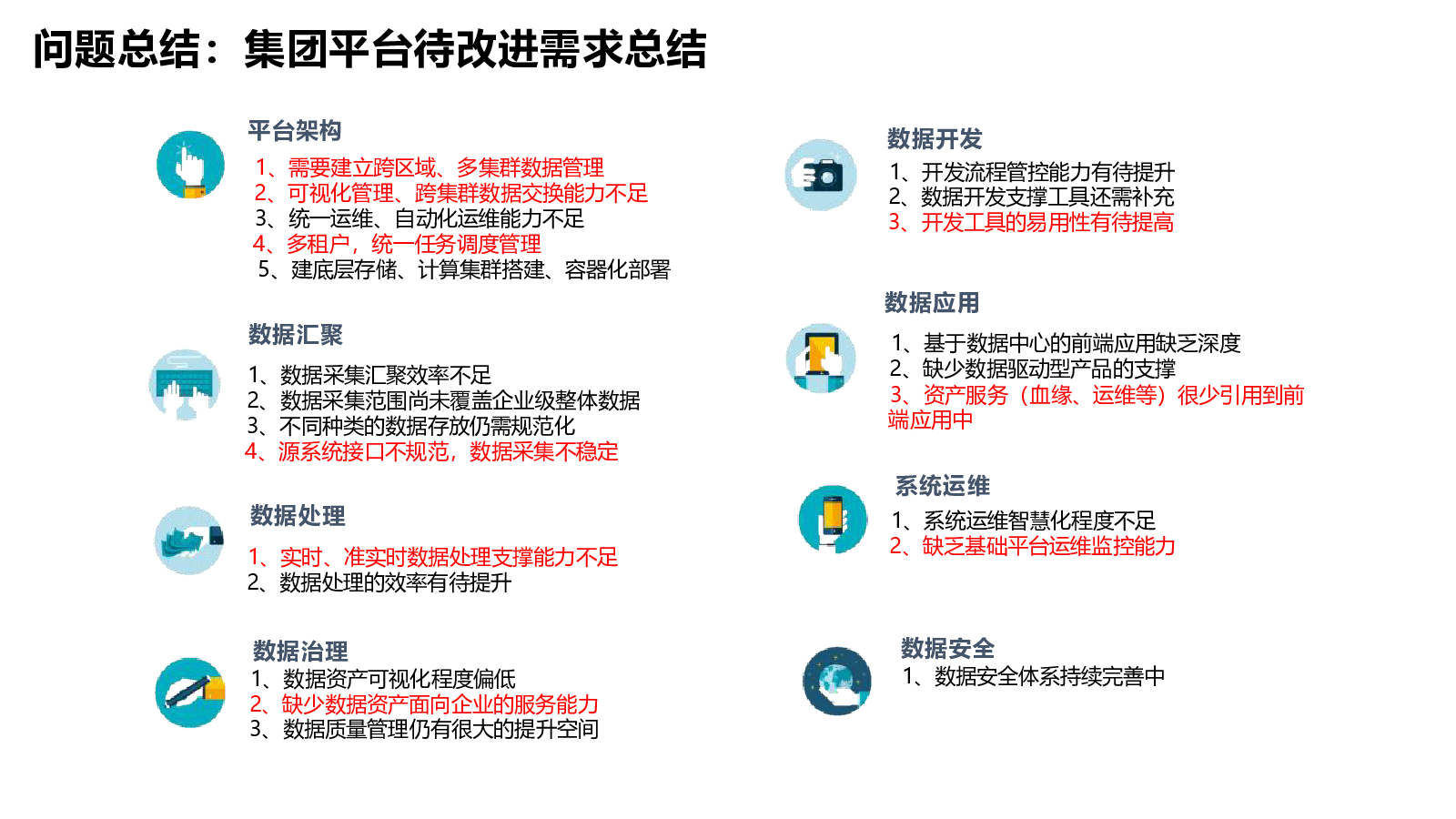 问题总结：集团平台待改进需求总结

平台架构
1、需要建立跨区域、多集群数据管理
2、可视化管理、跨集群数据交换能力不足
3、统一运维、自动化运维能力不足
4、多租户，统一任务调度管理
5、建底层存储、计算集群搭建、容器化部署

数据汇聚
1、数据采集汇聚效率不足
2、数据采集范围尚未覆盖企业级整体数据
3、不同种类的数据存放仍需规范化
4、源系统接口不规范，数据采集不稳定

数据处理
1、实时、准实时数据处理支撑能力不足
2、数据处理的效率有待提升

数据治理
1、数据资产可视化程度偏低
2、缺少数据资产面向企业的服务能力
3、数据质量管理仍有很大的提升空间

数据开发
1、开发流程管控能力有待提升
2、数据开发支撑工具还需补充
3、开发工具的易用性有待提高

数据应用
1、基于数据中心的前端应用缺乏深度
2、缺少数据驱动型产品的支撑
3、资产服务（血缘、运维等）很少引用到前端应用中

系统运维
1、系统运维智慧化程度不足
2、缺乏基础平台运维监控能力

数据安全
1、数据安全体系持续完善中